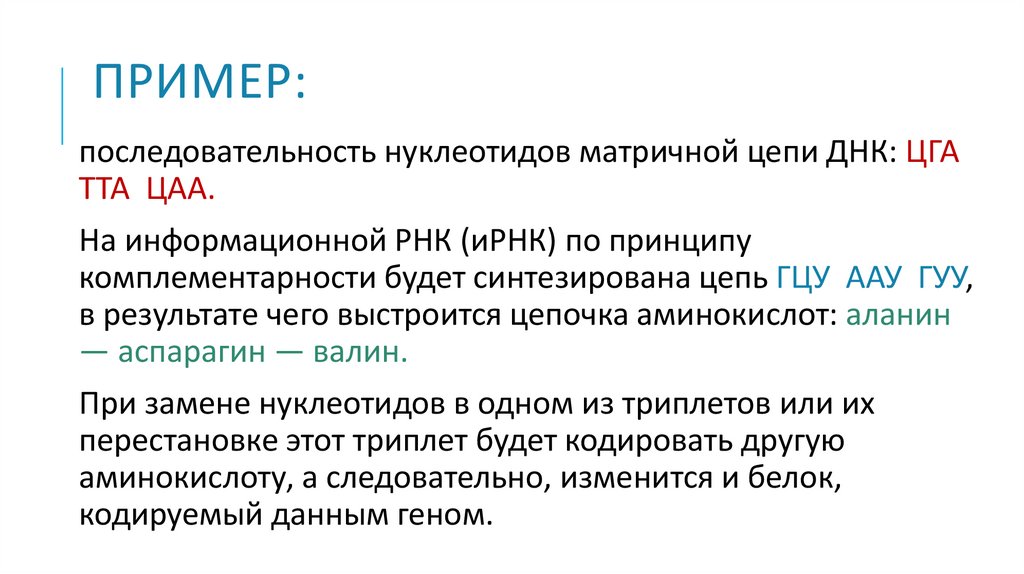 ПРИМЕР:

последовательность нуклеотидов матричной цепи ДНК: ЦГА ТТА ЦАА.

На информационной РНК (иРНК) по принципу комплементарности будет синтезирована цепь ГЦУ ААУ ГУУ, в результате чего выстроится цепочка аминокислот: аланин — аспарагин — валин.

При замене нуклеотидов в одном из триплетов или их перестановке этот триплет будет кодировать другую аминокислоту, а следовательно, изменится и белок, кодируемый данным геном.